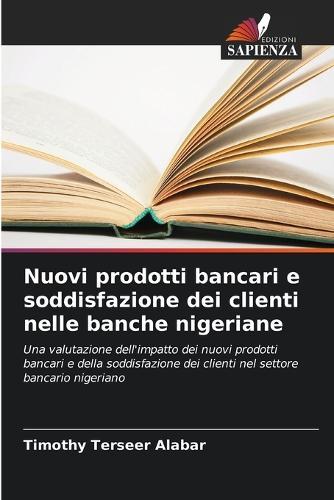 EDIZIONI
SAPIENZA

Nuovi prodotti bancari e soddisfazione dei clienti nelle banche nigeriane

Una valutazione dell'impatto dei nuovi prodotti bancari e della soddisfazione dei clienti nel settore bancario nigeriano

Timothy Terseer Alabar